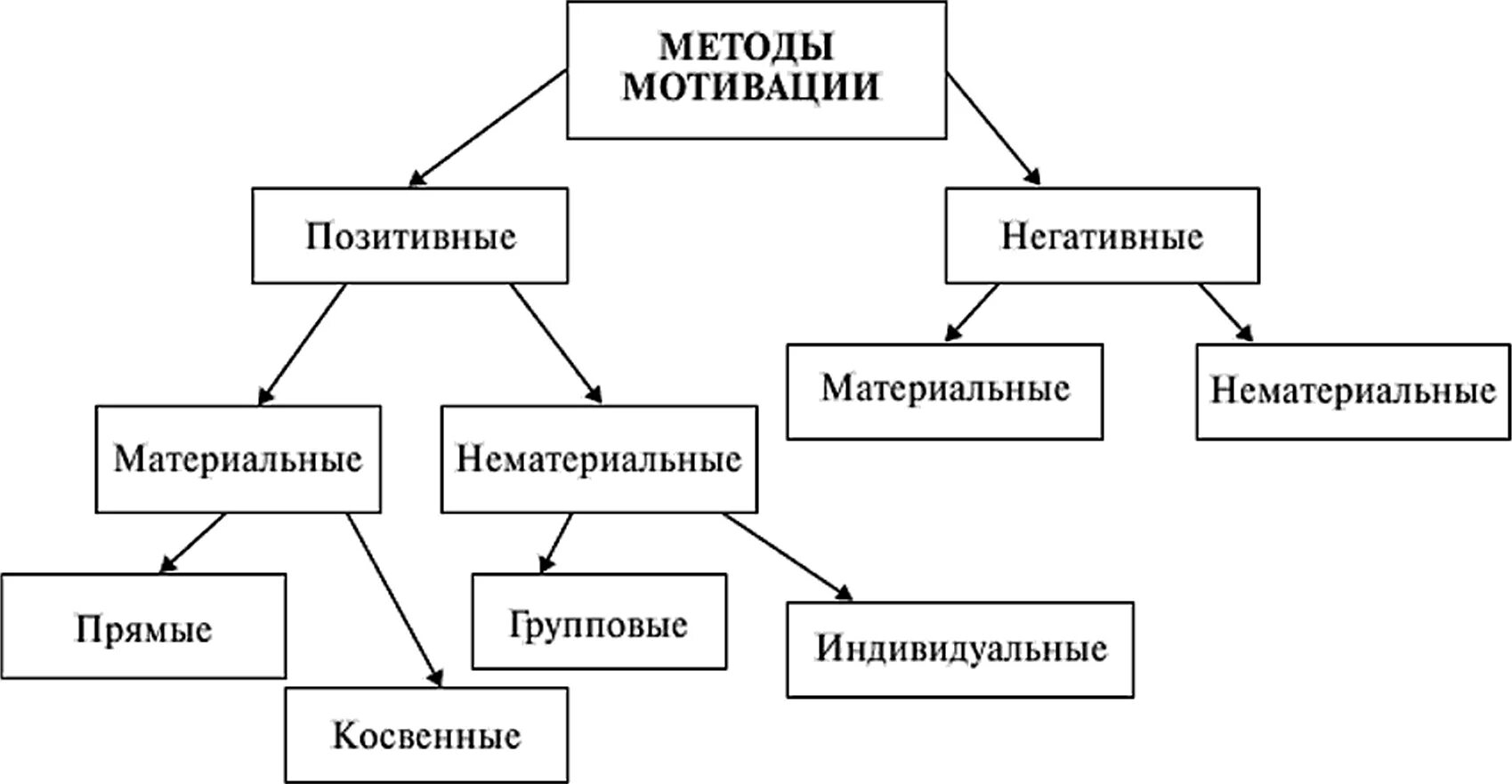 МЕТОДЫ МОТИВАЦИИ

Позитивные

Негативные

Материальные

Нематериальные

Материальные

Нематериальные

Прямые

Косвенные

Групповые

Индивидуальные